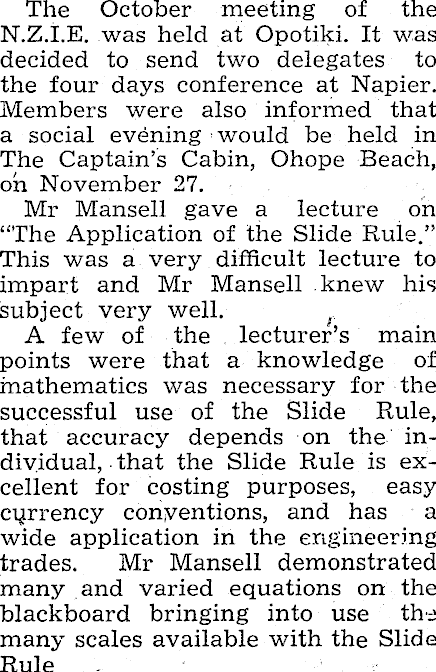 The October meeting of the N.Z.I.E. was held at Opotiki. It was decided to send two delegates to the four days conference at Napier. Members were also informed that a social evening would be held in The Captain's Cabin, Ohope Beach, on November 27.

Mr Mansell gave a lecture on "The Application of the Slide Rule." This was a very difficult lecture to impart and Mr Mansell knew his subject very well.

A few of the lecturer's main points were that a knowledge of mathematics was necessary for the successful use of the Slide Rule, that accuracy depends on the individual, that the Slide Rule is excellent for costing purposes, easy currency conventions, and has a wide application in the engineering trades. Mr Mansell demonstrated many and varied equations on the blackboard bringing into use the many scales available with the Slide Rule